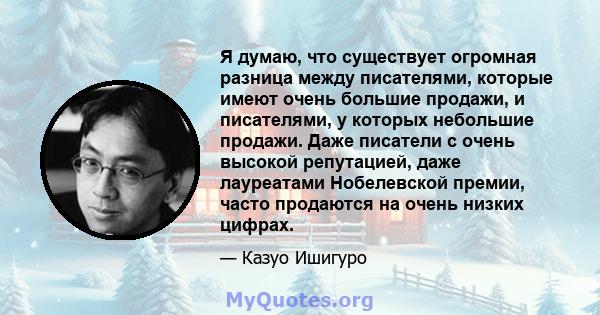 Я думаю, что существует огромная разница между писателями, которые имеют очень большие продажи, и писателями, у которых небольшие продажи. Даже писатели с очень высокой репутацией, даже лауреатами Нобелевской премии, часто продаются на очень низких цифрах.

— Казуо Ишигуро

MyQuotes.org